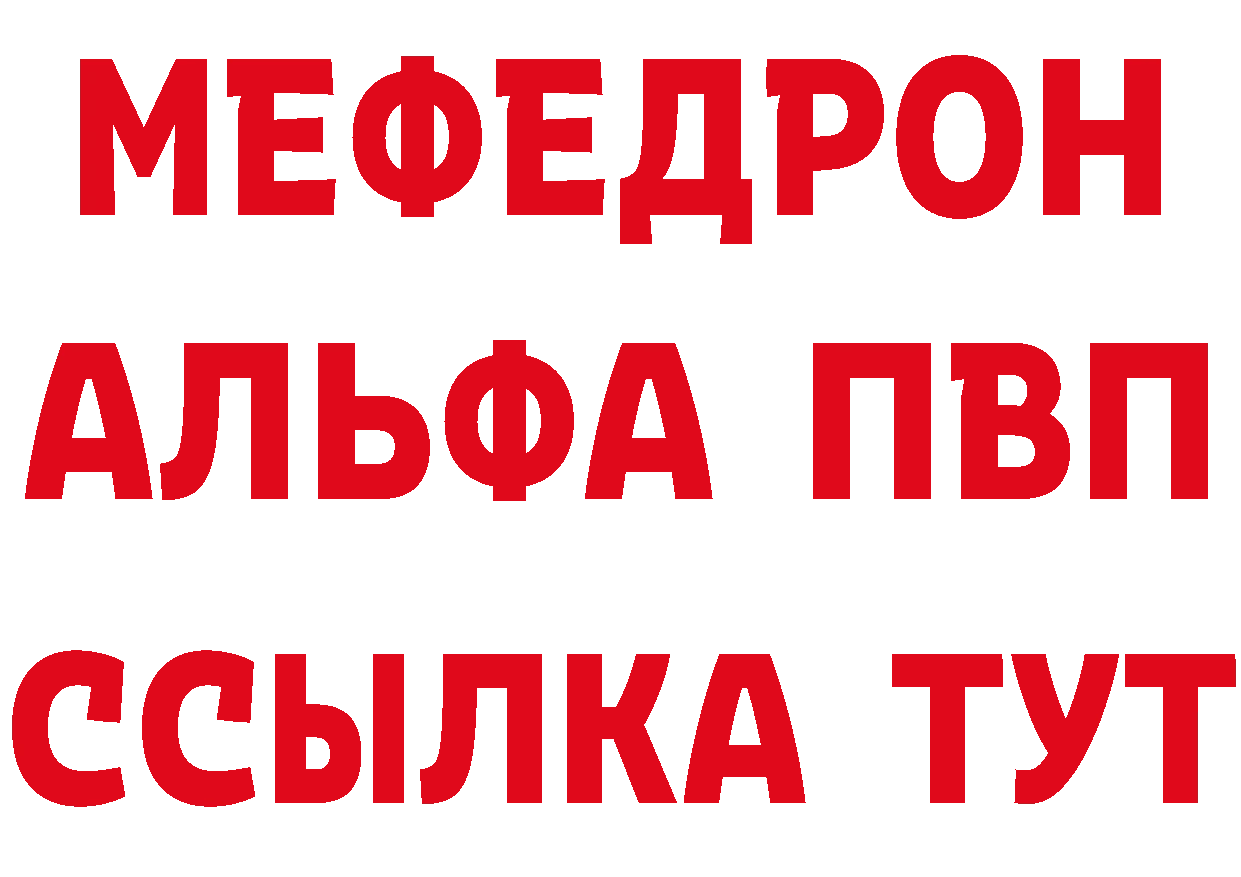 МЕФЕДРОН
АЛЬФА ПВП
ССЫЛКА ТУТ